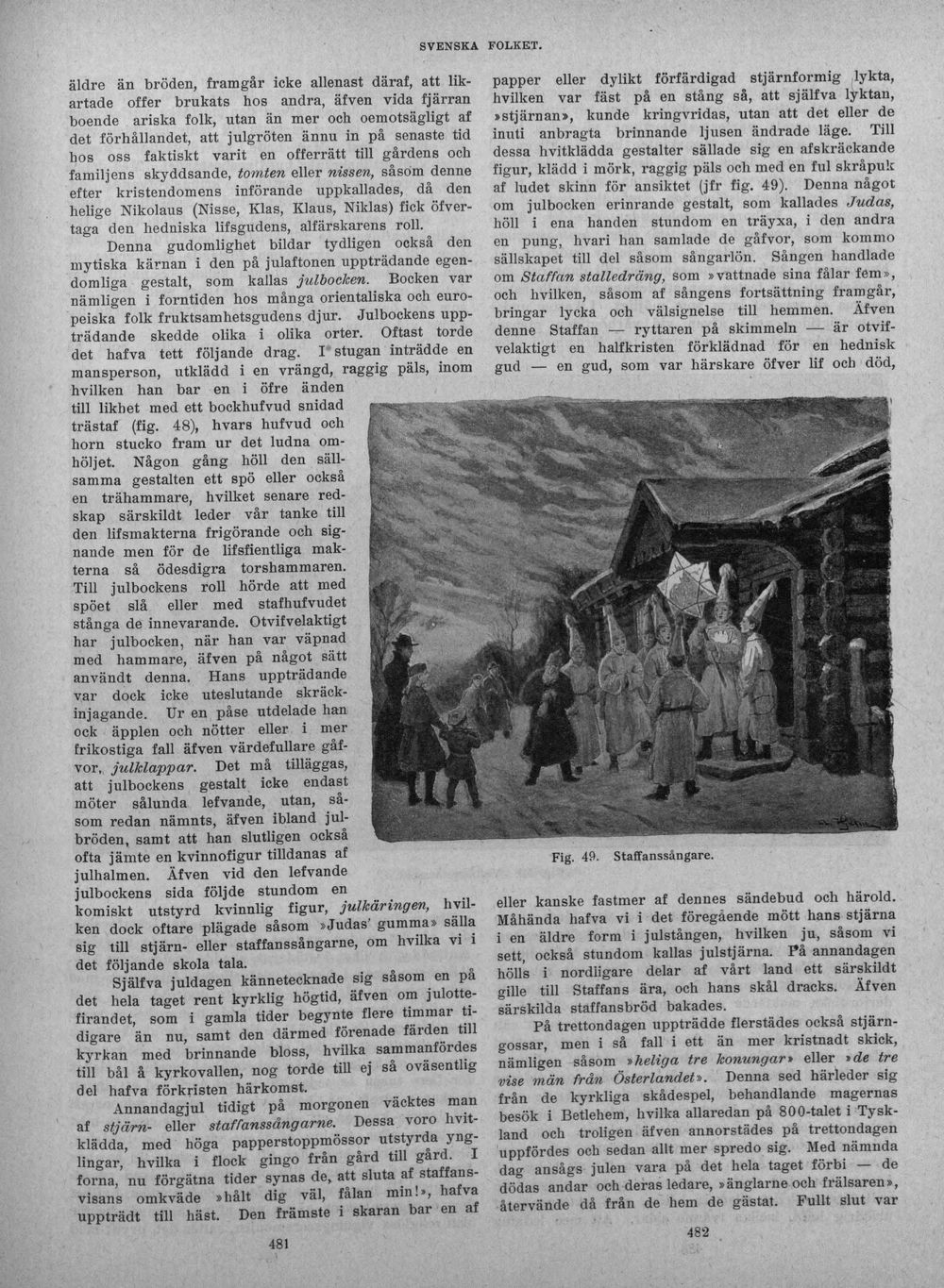 SVENSKA FOLKET.

äldre än bröden, framgår icke allenast däraf, att likartade offer brukats hos andra, äfven vida fjärran boende ariska folk, utan än mer och oemotsägligt af det förhållandet, att julgröten ännu in på senaste tid hos oss faktiskt varit en offerrätt till gårdens och familjens skyddsande, tomten eller nissen, såsom denne efter kristendomens införande uppkallades, då den helige Nikolaus (Nisse, Klas, Klaus, Niklas) fick öfvertaga den hedniska lifsgudens, alfärskarens roll.

Denna gudomlighet bildar tydligen också den mytiska kärnan i den på julaftonen uppträdande egendomliga gestalt, som kallas julbocken. Bocken var nämligen i forntiden hos många orientaliska och europeiska folk fruktsamhetsgudens djur. Julbockens uppträdande skedde olika i olika orter. Oftast torde det hafva tett följande drag. I stugan inträdde en mansperson, utklädd i en vrängd, raggig päls, inom hvilken han bar en i öfre änden till likhet med ett bockhufvud snidad trästaf (fig. 48), hvars hufvud och horn stucko fram ur det ludna omhöljet. Någon gång höll den sällsamma gestalten ett spö eller också en trähammare, hvilket senare redskap särskildt leder vår tanke till den lifsmakterna frigörande och signande men för de lifsfientliga makterna så ödesdigra torshammaren. Till julbockens roll hörde att med spöet slå eller med stafhufvudet stånga de innevarande. Otvifvelaktigt har julbocken, när han var väpnad med hammare, äfven på något sätt användt denna. Hans uppträdande var dock icke uteslutande skräckinjagande. Ur en påse utdelade han ock äpplen och nötter eller i mer frikostiga fall äfven värdefullare gåfvor, julklappar. Det må tilläggas, att julbockens gestalt icke endast möter sålunda lefvande, utan, såsom redan nämnts, äfven ibland julbröden, samt att han slutligen också ofta jämte en kvinnofigur tilldanas af julhalmen. Äfven vid den lefvande julbockens sida följde stundom en komiskt utstyrd kvinnlig figur, julkäringen, hvilken dock oftare plägade såsom »Judas' gumma» sälla sig till stjärn- eller staffanssångarne, om hvilka vi i det följande skola tala.

Själfva juldagen kännetecknade sig såsom en på det hela taget rent kyrklig högtid, äfven om julottefirandet, som i gamla tider begynte flere timmar tidigare än nu, samt den därmed förenade färden till kyrkan med brinnande bloss, hvilka sammanfördes till bål å kyrkovallen, nog torde till ej så oväsentlig del hafva förkristen härkomst.

Annandagjul tidigt på morgonen väcktes man af stjärn- eller staffanssångarne. Dessa voro hvitklädda, med höga papperstoppmössor utstyrda ynglingar, hvilka i flock gingo från gård till gård. I forna, nu förgätna tider synas de, att sluta af staffansvisans omkväde »hålt dig väl, fålan min!», hafva uppträdt till häst. Den främste i skaran bar en af

481

papper eller dylikt förfärdigad stjärnformig lykta, hvilken var fäst på en stång så, att själfva lyktan, »stjärnan», kunde kringvridas, utan att det eller de inuti anbragta brinnande ljusen ändrade läge. Till dessa hvitklädda gestalter sällade sig en afskräckande figur, klädd i mörk, raggig päls och med en ful skråpuk af ludet skinn för ansiktet (jfr fig. 49). Denna något om julbocken erinrande gestalt, som kallades Judas, höll i ena handen stundom en träyxa, i den andra en pung, hvari han samlade de gåfvor, som kommo sällskapet till del såsom sångarlön. Sången handlade om Staffan stalledräng, som »vattnade sina fålar fem», och hvilken, såsom af sångens fortsättning framgår, bringar lycka och välsignelse till hemmen. Äfven denne Staffan — ryttaren på skimmeln — är otvifvelaktigt en halfkristen förklädnad för en hednisk gud — en gud, som var härskare öfver lif och död,

Fig. 49. Staffanssångare.

eller kanske fastmer af dennes sändebud och härold. Måhända hafva vi i det föregående mött hans stjärna i en äldre form i julstången, hvilken ju, såsom vi sett, också stundom kallas julstjärna. På annandagen hölls i nordligare delar af vårt land ett särskildt gille till Staffans ära, och hans skål dracks. Äfven särskilda staffansbröd bakades.

På trettondagen uppträdde flerstädes också stjärngossar, men i så fall i ett än mer kristnadt skick, nämligen såsom »heliga tre konungar» eller »de tre vise män från Österlandet». Denna sed härleder sig från de kyrkliga skådespel, behandlande magernas besök i Betlehem, hvilka allaredan på 800-talet i Tyskland och troligen äfven annorstädes på trettondagen uppfördes och sedan allt mer spredo sig. Med nämnda dag ansågs julen vara på det hela taget förbi — de dödas andar och deras ledare, »änglarne och frälsaren», återvände då från de hem de gästat. Fullt slut var

482